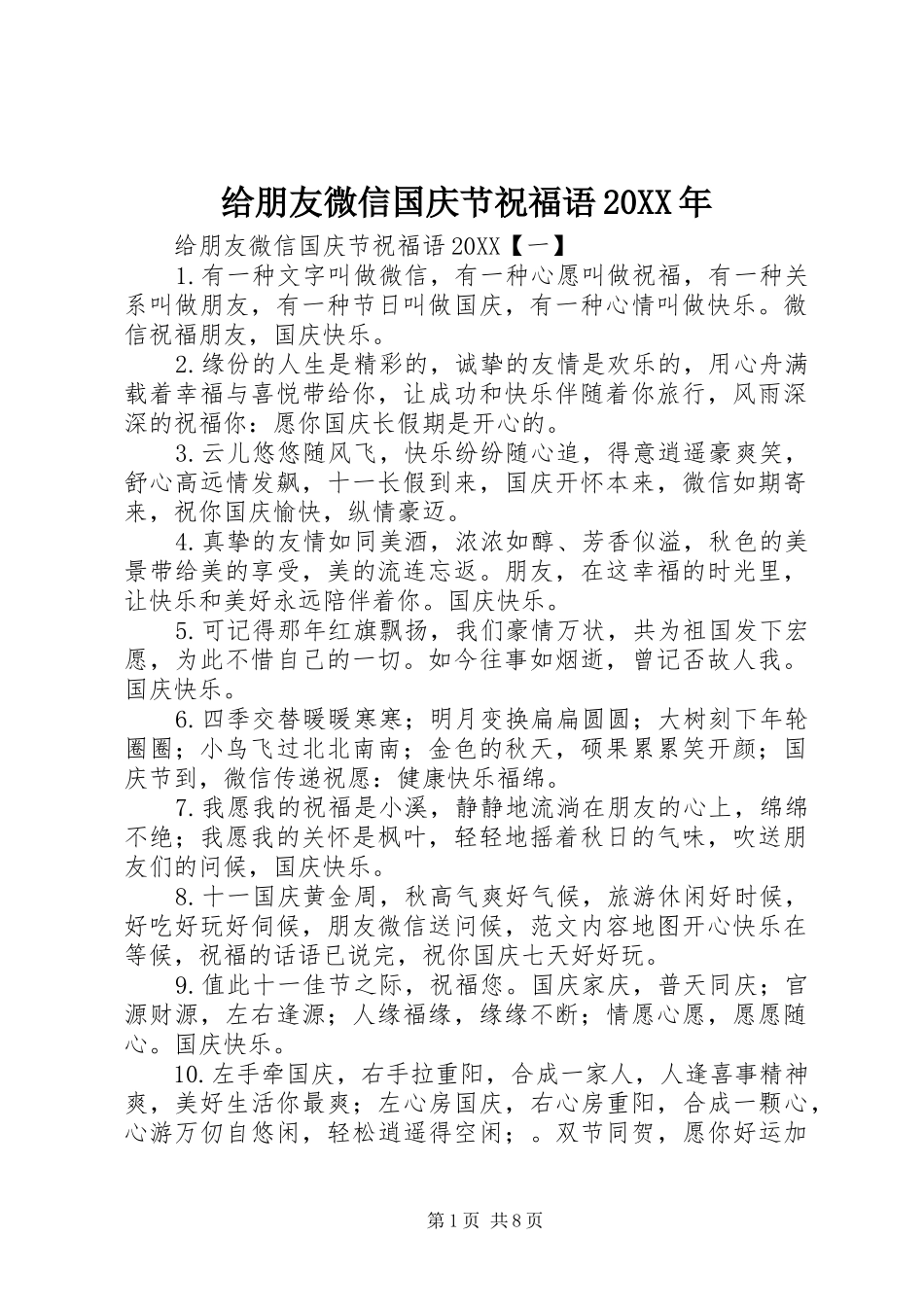 给朋友微信国庆节祝福语 20XX 年

给朋友微信国庆节祝福语 20XX【一】

1.有一种文字叫做微信，有一种心愿叫做祝福，有一种关系叫做朋友，有一种节日叫做国庆，有一种心情叫做快乐。微信祝福朋友，国庆快乐。

2.缘份的人生是精彩的，诚挚的友情是欢乐的，用心舟满载着幸福与喜悦带给你，让成功和快乐伴随着你旅行，风雨深深的祝福你：愿你国庆长假期是开心的。

3.云儿悠悠随风飞，快乐纷纷随心追，得意逍遥豪爽笑，舒心高远情发飙，十一长假到来，国庆开怀本来，微信如期寄来，祝你国庆愉快，纵情豪迈。

4.真挚的友情如同美酒，浓浓如醇、芳香似溢，秋色的美景带给美的享受，美的流连忘返。朋友，在这幸福的时光里，让快乐和美好永远陪伴着你。国庆快乐。

5.可记得那年红旗飘扬，我们豪情万状，共为祖国发下宏愿，为此不惜自己的一切。如今往事如烟逝，曾记否故人我。国庆快乐。

6.四季交替暖暖寒寒；明月变换扁扁圆圆；大树刻下年轮圈圈；小鸟飞过北北南南；金色的秋天，硕果累累笑开颜；国庆节到，微信传递祝愿：健康快乐福绵。

7.我愿我的祝福是小溪，静静地流淌在朋友的心上，绵绵不绝；我愿我的关怀是枫叶，轻轻地摇着秋日的气味，吹送朋友们的问候，国庆快乐。

8.十一国庆黄金周，秋高气爽好气候，旅游休闲好时候，好吃好玩好伺候，朋友微信送问候，范文内容地图开心快乐在等候，祝福的话语已说完，祝你国庆七天好好玩。

9.值此十一佳节之际，祝福您。国庆家庆，普天同庆；官源财源，左右逢源；人缘福缘，缘缘不断；情愿心愿，愿愿随心。国庆快乐。

10.左手牵国庆，右手拉重阳，合成一家人，人逢喜事精神爽，美好生活你最爽；左心房国庆，右心房重阳，合成一颗心，心游万仞自悠闲，轻松逍遥得空闲；。双节同贺，愿你好运加

第 1 页 共 8 页